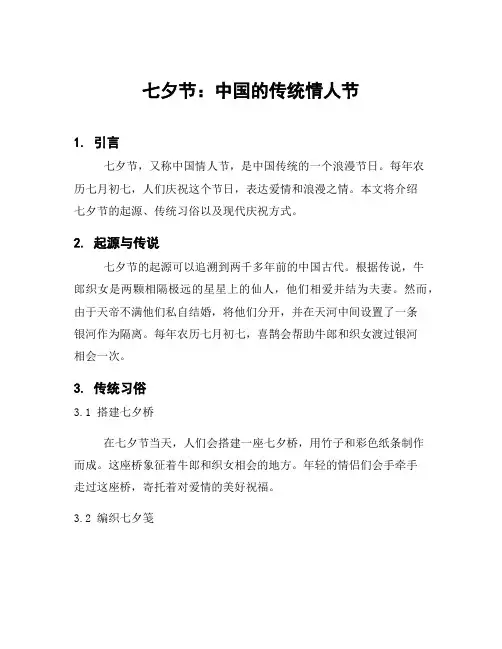 七夕节：中国的传统情人节

1. 引言

七夕节，又称中国情人节，是中国传统的一个浪漫节日。每年农历七月初七，人们庆祝这个节日，表达爱情和浪漫之情。本文将介绍七夕节的起源、传统习俗以及现代庆祝方式。

2. 起源与传说

七夕节的起源可以追溯到两千多年前的中国古代。根据传说，牛郎织女是两颗相隔极远的星星上的仙人，他们相爱并结为夫妻。然而，由于天帝不满他们私自结婚，将他们分开，并在天河中间设置了一条银河作为隔离。每年农历七月初七，喜鹊会帮助牛郎和织女渡过银河相会一次。

3. 传统习俗

3.1 搭建七夕桥

在七夕节当天，人们会搭建一座七夕桥，用竹子和彩色纸条制作而成。这座桥象征着牛郎和织女相会的地方。年轻的情侣们会手牵手走过这座桥，寄托着对爱情的美好祝福。

3.2 编织七夕笺